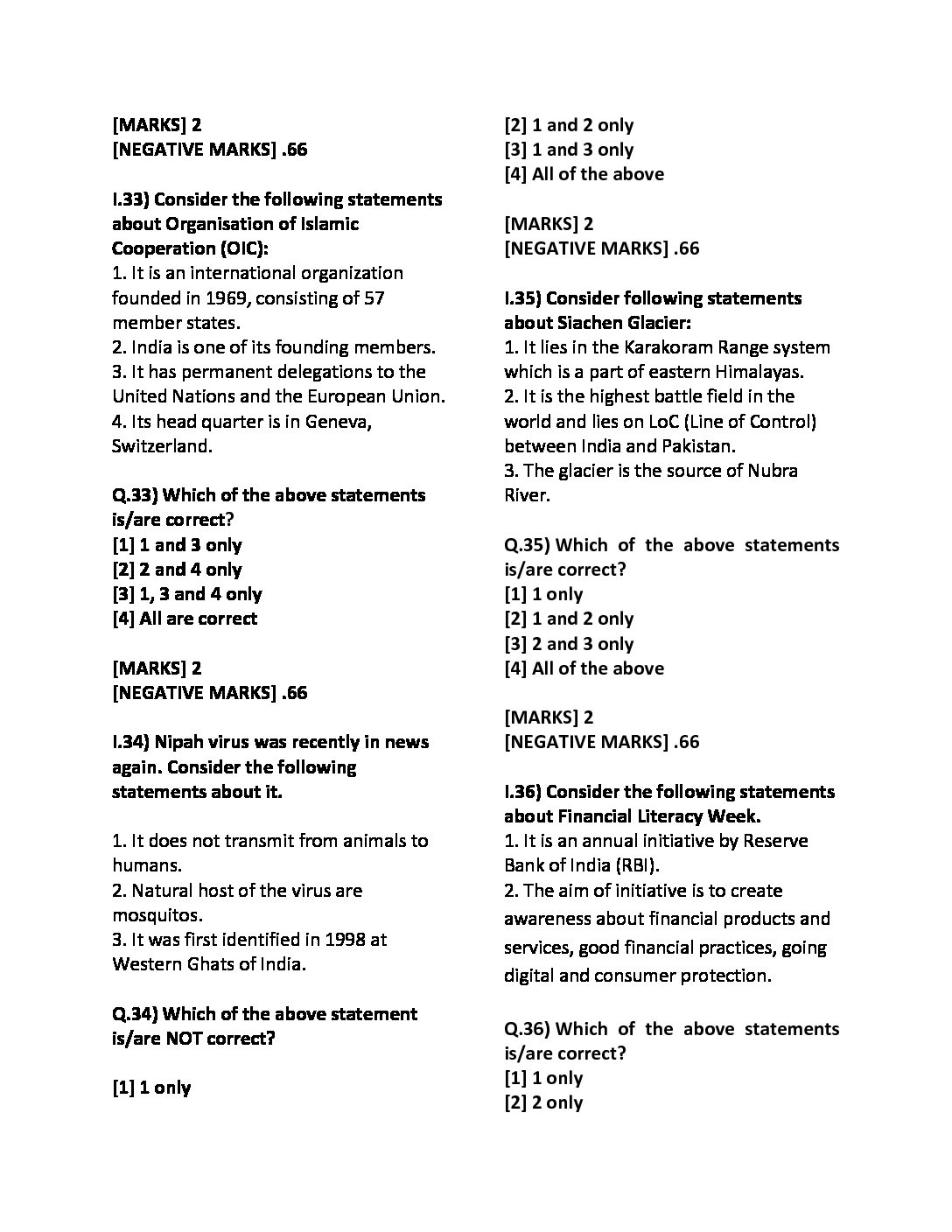 [MARKS] 2
[NEGATIVE MARKS] .66

I.33) Consider the following statements about Organisation of Islamic Cooperation (OIC):
1. It is an international organization founded in 1969, consisting of 57 member states.
2. India is one of its founding members.
3. It has permanent delegations to the United Nations and the European Union.
4. Its head quarter is in Geneva, Switzerland.

Q.33) Which of the above statements is/are correct?
[1] 1 and 3 only
[2] 2 and 4 only
[3] 1, 3 and 4 only
[4] All are correct

[MARKS] 2
[NEGATIVE MARKS] .66

I.34) Nipah virus was recently in news again. Consider the following statements about it.

1. It does not transmit from animals to humans.
2. Natural host of the virus are mosquitos.
3. It was first identified in 1998 at Western Ghats of India.

Q.34) Which of the above statement is/are NOT correct?

[1] 1 only
[2] 1 and 2 only
[3] 1 and 3 only
[4] All of the above

[MARKS] 2
[NEGATIVE MARKS] .66

I.35) Consider following statements about Siachen Glacier:
1. It lies in the Karakoram Range system which is a part of eastern Himalayas.
2. It is the highest battle field in the world and lies on LoC (Line of Control) between India and Pakistan.
3. The glacier is the source of Nubra River.

Q.35) Which of the above statements is/are correct?
[1] 1 only
[2] 1 and 2 only
[3] 2 and 3 only
[4] All of the above

[MARKS] 2
[NEGATIVE MARKS] .66

I.36) Consider the following statements about Financial Literacy Week.
1. It is an annual initiative by Reserve Bank of India (RBI).
2. The aim of initiative is to create awareness about financial products and services, good financial practices, going digital and consumer protection.

Q.36) Which of the above statements is/are correct?
[1] 1 only
[2] 2 only